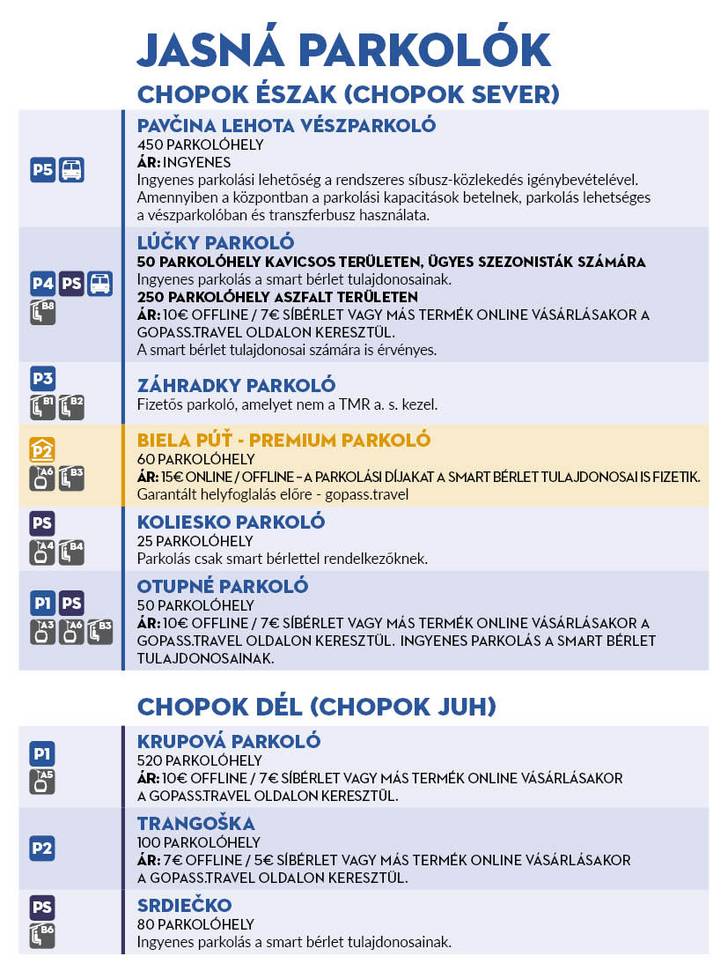 JASNÁ PARKOLÓK

CHOPOK ÉSZAK (CHOPOK SEVER)

P5

PAVČINA LEHOTA VÉSZPARKOLÓ
450 PARKOLÓHELY
ÁR: INGYENES
Ingyenes parkolási lehetőség a rendszeres síbusz-közlekedés igénybevételével. Amennyiben a központban a parkolási kapacitások betelnek, parkolás lehetséges a vészparkolóban és transzferbusz használata.

P4 PS B8

LÚČKY PARKOLÓ
50 PARKOLÓHELY KAVICSOS TERÜLETEN, ÜGYES SZEZONISTÁK SZÁMÁRA
Ingyenes parkolás a smart bérlet tulajdonosainak.
250 PARKOLÓHELY ASZFALT TERÜLETEN
ÁR: 10€ OFFLINE / 7€ SÍBÉRLET VAGY MÁS TERMÉK ONLINE VÁSÁRLÁSAKOR A GOPASS.TRAVEL OLDALON KERESZTÜL.
A smart bérlet tulajdonosai számára is érvényes.

P3 B1 B2

ZÁHRADKY PARKOLÓ
Fizetős parkoló, amelyet nem a TMR a. s. kezel.

P2 A6 B3

BIELA PÚŤ - PREMIUM PARKOLÓ
60 PARKOLÓHELY
ÁR: 15€ ONLINE / OFFLINE – A PARKOLÁSI DÍJAKAT A SMART BÉRLET TULAJDONOSAI IS FIZETIK.
Garantált helyfoglalás előre - gopass.travel

PS A4 B4

KOLIESKO PARKOLÓ
25 PARKOLÓHELY
Parkolás csak smart bérlettel rendelkezőknek.

P1 PS A3 A6 B3

OTUPNÉ PARKOLÓ
50 PARKOLÓHELY
ÁR: 10€ OFFLINE / 7€ SÍBÉRLET VAGY MÁS TERMÉK ONLINE VÁSÁRLÁSAKOR A GOPASS.TRAVEL OLDALON KERESZTÜL. INGYENES PARKOLÁS A SMART BÉRLET TULAJDONOSAINAK.

CHOPOK DÉL (CHOPOK JUH)

P1 A5

KRUPOVÁ PARKOLÓ
520 PARKOLÓHELY
ÁR: 10€ OFFLINE / 7€ SÍBÉRLET VAGY MÁS TERMÉK ONLINE VÁSÁRLÁSAKOR A GOPASS.TRAVEL OLDALON KERESZTÜL.

P2

TRANGOŠKA
100 PARKOLÓHELY
ÁR: 7€ OFFLINE / 5€ SÍBÉRLET VAGY MÁS TERMÉK ONLINE VÁSÁRLÁSAKOR A GOPASS.TRAVEL OLDALON KERESZTÜL.

PS B6

SRDIEČKO
80 PARKOLÓHELY
Ingyenes parkolás a smart bérlet tulajdonosainak.